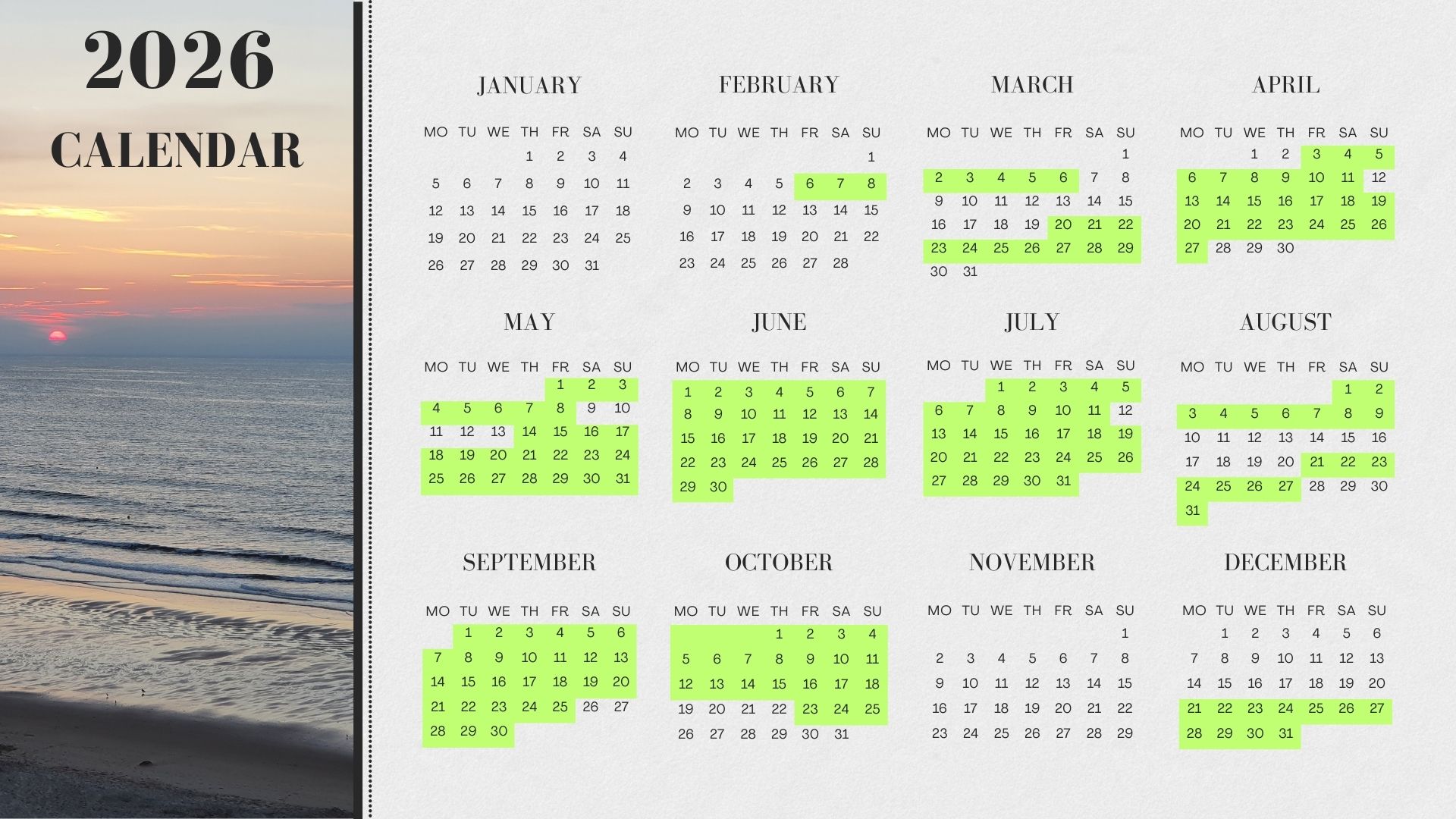 2026
CALENDAR

JANUARY

| MO | TU | WE | TH | FR | SA | SU |
|---|---|---|---|---|---|---|
| | | | 1 | 2 | 3 | 4 |
| 5 | 6 | 7 | 8 | 9 | 10 | 11 |
| 12 | 13 | 14 | 15 | 16 | 17 | 18 |
| 19 | 20 | 21 | 22 | 23 | 24 | 25 |
| 26 | 27 | 28 | 29 | 30 | 31 | |

FEBRUARY

| MO | TU | WE | TH | FR | SA | SU |
|---|---|---|---|---|---|---|
| | | | | | | 1 |
| 2 | 3 | 4 | 5 | 6 | 7 | 8 |
| 9 | 10 | 11 | 12 | 13 | 14 | 15 |
| 16 | 17 | 18 | 19 | 20 | 21 | 22 |
| 23 | 24 | 25 | 26 | 27 | 28 | |

MARCH

| MO | TU | WE | TH | FR | SA | SU |
|---|---|---|---|---|---|---|
| | | | | | | 1 |
| 2 | 3 | 4 | 5 | 6 | 7 | 8 |
| 9 | 10 | 11 | 12 | 13 | 14 | 15 |
| 16 | 17 | 18 | 19 | 20 | 21 | 22 |
| 23 | 24 | 25 | 26 | 27 | 28 | 29 |
| 30 | 31 | | | | | |

APRIL

| MO | TU | WE | TH | FR | SA | SU |
|---|---|---|---|---|---|---|
| | | 1 | 2 | 3 | 4 | 5 |
| 6 | 7 | 8 | 9 | 10 | 11 | 12 |
| 13 | 14 | 15 | 16 | 17 | 18 | 19 |
| 20 | 21 | 22 | 23 | 24 | 25 | 26 |
| 27 | 28 | 29 | 30 | | | |

MAY

| MO | TU | WE | TH | FR | SA | SU |
|---|---|---|---|---|---|---|
| | | | | 1 | 2 | 3 |
| 4 | 5 | 6 | 7 | 8 | 9 | 10 |
| 11 | 12 | 13 | 14 | 15 | 16 | 17 |
| 18 | 19 | 20 | 21 | 22 | 23 | 24 |
| 25 | 26 | 27 | 28 | 29 | 30 | 31 |

JUNE

| MO | TU | WE | TH | FR | SA | SU |
|---|---|---|---|---|---|---|
| 1 | 2 | 3 | 4 | 5 | 6 | 7 |
| 8 | 9 | 10 | 11 | 12 | 13 | 14 |
| 15 | 16 | 17 | 18 | 19 | 20 | 21 |
| 22 | 23 | 24 | 25 | 26 | 27 | 28 |
| 29 | 30 | | | | | |

JULY

| MO | TU | WE | TH | FR | SA | SU |
|---|---|---|---|---|---|---|
| | | 1 | 2 | 3 | 4 | 5 |
| 6 | 7 | 8 | 9 | 10 | 11 | 12 |
| 13 | 14 | 15 | 16 | 17 | 18 | 19 |
| 20 | 21 | 22 | 23 | 24 | 25 | 26 |
| 27 | 28 | 29 | 30 | 31 | | |

AUGUST

| MO | TU | WE | TH | FR | SA | SU |
|---|---|---|---|---|---|---|
| | | | | | 1 | 2 |
| 3 | 4 | 5 | 6 | 7 | 8 | 9 |
| 10 | 11 | 12 | 13 | 14 | 15 | 16 |
| 17 | 18 | 19 | 20 | 21 | 22 | 23 |
| 24 | 25 | 26 | 27 | 28 | 29 | 30 |
| 31 | | | | | | |

SEPTEMBER

| MO | TU | WE | TH | FR | SA | SU |
|---|---|---|---|---|---|---|
| | 1 | 2 | 3 | 4 | 5 | 6 |
| 7 | 8 | 9 | 10 | 11 | 12 | 13 |
| 14 | 15 | 16 | 17 | 18 | 19 | 20 |
| 21 | 22 | 23 | 24 | 25 | 26 | 27 |
| 28 | 29 | 30 | | | | |

OCTOBER

| MO | TU | WE | TH | FR | SA | SU |
|---|---|---|---|---|---|---|
| | | | 1 | 2 | 3 | 4 |
| 5 | 6 | 7 | 8 | 9 | 10 | 11 |
| 12 | 13 | 14 | 15 | 16 | 17 | 18 |
| 19 | 20 | 21 | 22 | 23 | 24 | 25 |
| 26 | 27 | 28 | 29 | 30 | 31 | |

NOVEMBER

| MO | TU | WE | TH | FR | SA | SU |
|---|---|---|---|---|---|---|
| | | | | | | 1 |
| 2 | 3 | 4 | 5 | 6 | 7 | 8 |
| 9 | 10 | 11 | 12 | 13 | 14 | 15 |
| 16 | 17 | 18 | 19 | 20 | 21 | 22 |
| 23 | 24 | 25 | 26 | 27 | 28 | 29 |

DECEMBER

| MO | TU | WE | TH | FR | SA | SU |
|---|---|---|---|---|---|---|
| | 1 | 2 | 3 | 4 | 5 | 6 |
| 7 | 8 | 9 | 10 | 11 | 12 | 13 |
| 14 | 15 | 16 | 17 | 18 | 19 | 20 |
| 21 | 22 | 23 | 24 | 25 | 26 | 27 |
| 28 | 29 | 30 | 31 | | | |